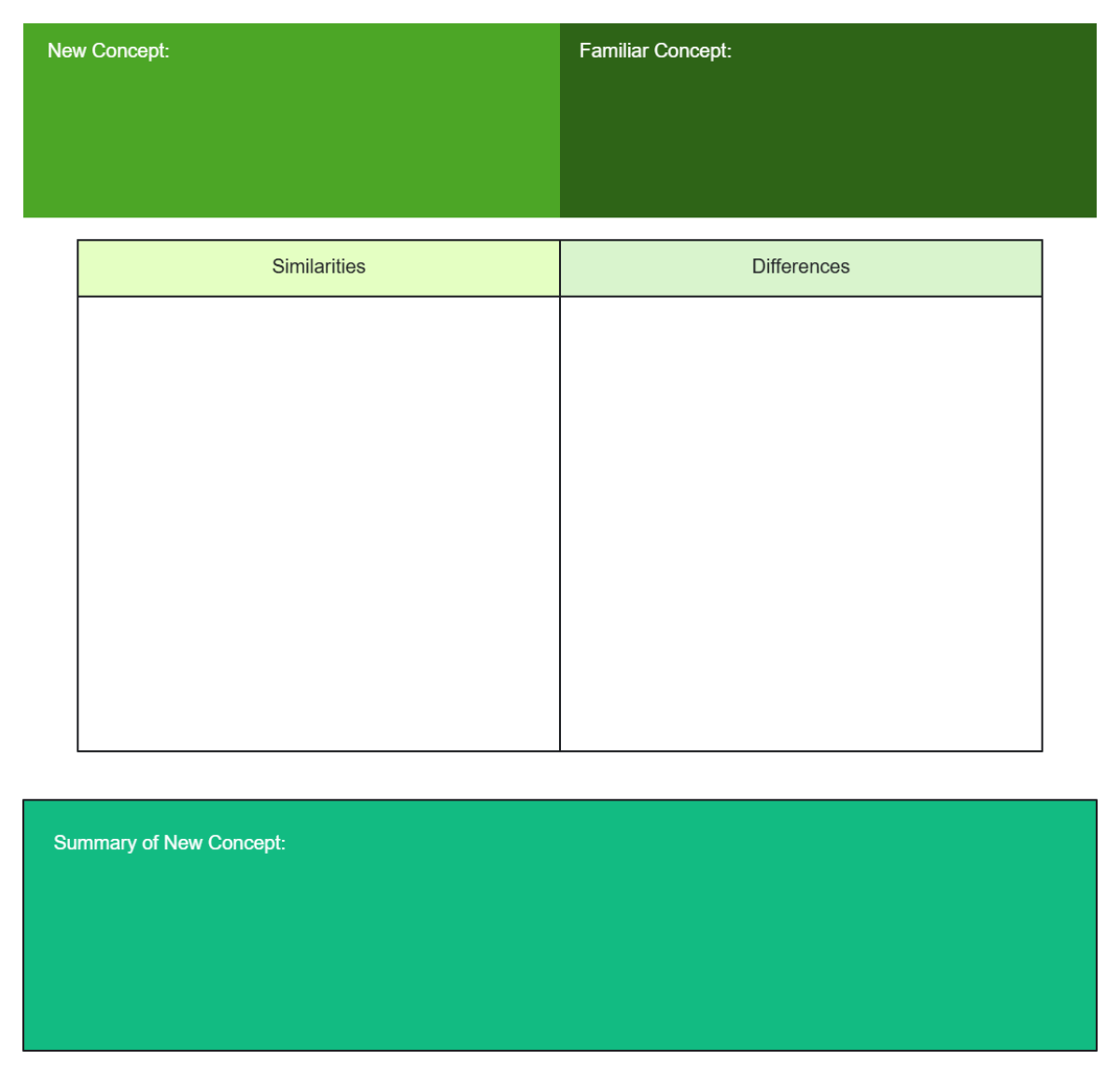 New Concept:

Familiar Concept:

| Similarities | Differences |
|---|---|
| | |

Summary of New Concept: